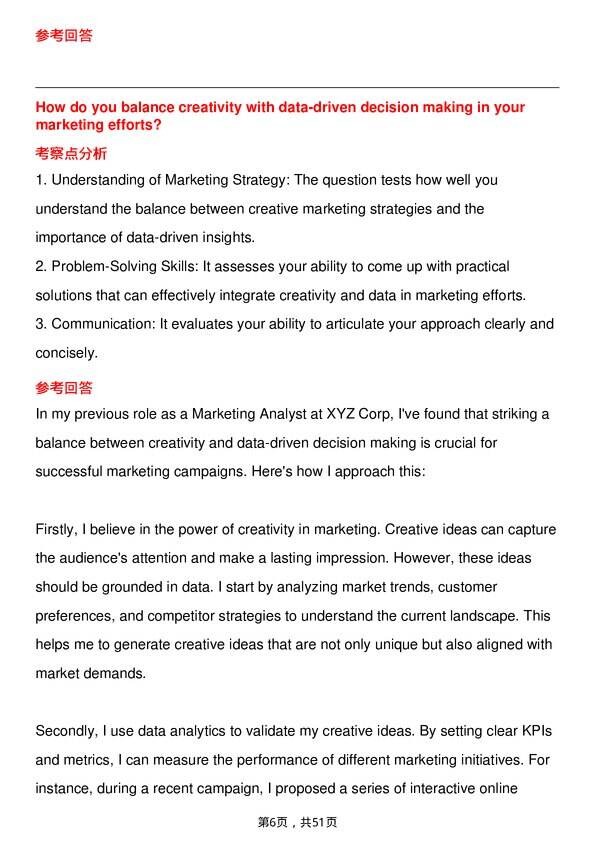 参考回答

How do you balance creativity with data-driven decision making in your marketing efforts?

考察点分析

1. Understanding of Marketing Strategy: The question tests how well you understand the balance between creative marketing strategies and the importance of data-driven insights.
2. Problem-Solving Skills: It assesses your ability to come up with practical solutions that can effectively integrate creativity and data in marketing efforts.
3. Communication: It evaluates your ability to articulate your approach clearly and concisely.

参考回答

In my previous role as a Marketing Analyst at XYZ Corp, I've found that striking a balance between creativity and data-driven decision making is crucial for successful marketing campaigns. Here's how I approach this:

Firstly, I believe in the power of creativity in marketing. Creative ideas can capture the audience's attention and make a lasting impression. However, these ideas should be grounded in data. I start by analyzing market trends, customer preferences, and competitor strategies to understand the current landscape. This helps me to generate creative ideas that are not only unique but also aligned with market demands.

Secondly, I use data analytics to validate my creative ideas. By setting clear KPIs and metrics, I can measure the performance of different marketing initiatives. For instance, during a recent campaign, I proposed a series of interactive online

第6页，共51页